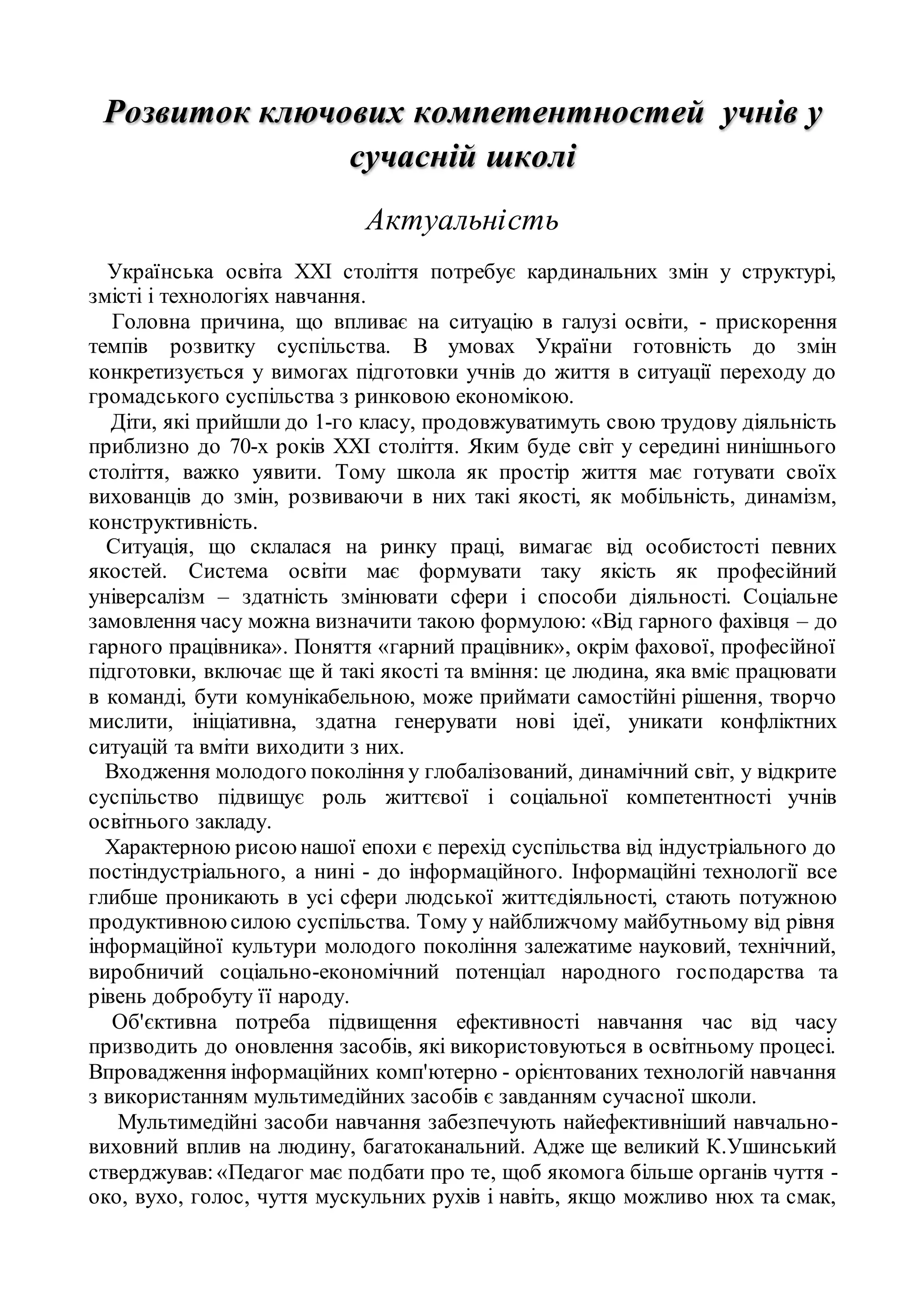 Розвиток ключових компетентностей учнів у сучасній школі

Актуальність

Українська освіта XXI століття потребує кардинальних змін у структурі, змісті і технологіях навчання.

Головна причина, що впливає на ситуацію в галузі освіти, - прискорення темпів розвитку суспільства. В умовах України готовність до змін конкретизується у вимогах підготовки учнів до життя в ситуації переходу до громадського суспільства з ринковою економікою.

Діти, які прийшли до 1-го класу, продовжуватимуть свою трудову діяльність приблизно до 70-х років XXI століття. Яким буде світ у середині нинішнього століття, важко уявити. Тому школа як простір життя має готувати своїх вихованців до змін, розвиваючи в них такі якості, як мобільність, динамізм, конструктивність.

Ситуація, що склалася на ринку праці, вимагає від особистості певних якостей. Система освіти має формувати таку якість як професійний універсалізм – здатність змінювати сфери і способи діяльності. Соціальне замовлення часу можна визначити такою формулою: «Від гарного фахівця – до гарного працівника». Поняття «гарний працівник», окрім фахової, професійної підготовки, включає ще й такі якості та вміння: це людина, яка вміє працювати в команді, бути комунікабельною, може приймати самостійні рішення, творчо мислити, ініціативна, здатна генерувати нові ідеї, уникати конфліктних ситуацій та вміти виходити з них.

Входження молодого покоління у глобалізований, динамічний світ, у відкрите суспільство підвищує роль життєвої і соціальної компетентності учнів освітнього закладу.

Характерною рисою нашої епохи є перехід суспільства від індустріального до постіндустріального, а нині - до інформаційного. Інформаційні технології все глибше проникають в усі сфери людської життєдіяльності, стають потужною продуктивною силою суспільства. Тому у найближчому майбутньому від рівня інформаційної культури молодого покоління залежатиме науковий, технічний, виробничий соціально-економічний потенціал народного господарства та рівень добробуту її народу.

Об'єктивна потреба підвищення ефективності навчання час від часу призводить до оновлення засобів, які використовуються в освітньому процесі. Впровадження інформаційних комп'ютерно - орієнтованих технологій навчання з використанням мультимедійних засобів є завданням сучасної школи.

Мультимедійні засоби навчання забезпечують найефективніший навчально-виховний вплив на людину, багатоканальний. Адже ще великий К.Ушинський стверджував: «Педагог має подбати про те, щоб якомога більше органів чуття - око, вухо, голос, чуття мускульних рухів і навіть, якщо можливо нюх та смак,